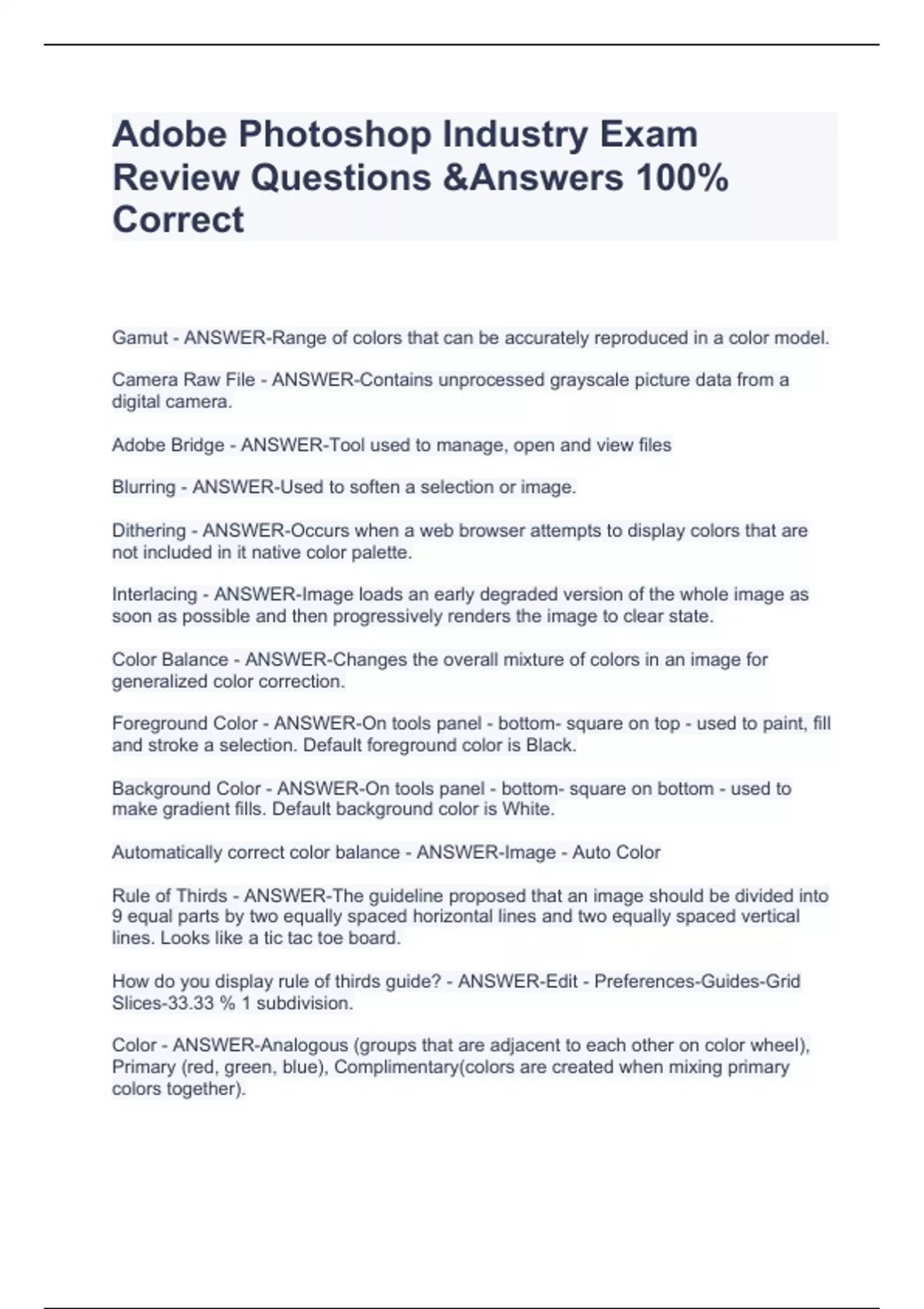 Adobe Photoshop Industry Exam Review Questions &Answers 100% Correct

Gamut - ANSWER-Range of colors that can be accurately reproduced in a color model.

Camera Raw File - ANSWER-Contains unprocessed grayscale picture data from a digital camera.

Adobe Bridge - ANSWER-Tool used to manage, open and view files

Blurring - ANSWER-Used to soften a selection or image.

Dithering - ANSWER-Occurs when a web browser attempts to display colors that are not included in it native color palette.

Interlacing - ANSWER-Image loads an early degraded version of the whole image as soon as possible and then progressively renders the image to clear state.

Color Balance - ANSWER-Changes the overall mixture of colors in an image for generalized color correction.

Foreground Color - ANSWER-On tools panel - bottom- square on top - used to paint, fill and stroke a selection. Default foreground color is Black.

Background Color - ANSWER-On tools panel - bottom- square on bottom - used to make gradient fills. Default background color is White.

Automatically correct color balance - ANSWER-Image - Auto Color

Rule of Thirds - ANSWER-The guideline proposed that an image should be divided into 9 equal parts by two equally spaced horizontal lines and two equally spaced vertical lines. Looks like a tic tac toe board.

How do you display rule of thirds guide? - ANSWER-Edit - Preferences-Guides-Grid Slices-33.33 % 1 subdivision.

Color - ANSWER-Analogous (groups that are adjacent to each other on color wheel), Primary (red, green, blue), Complimentary(colors are created when mixing primary colors together).